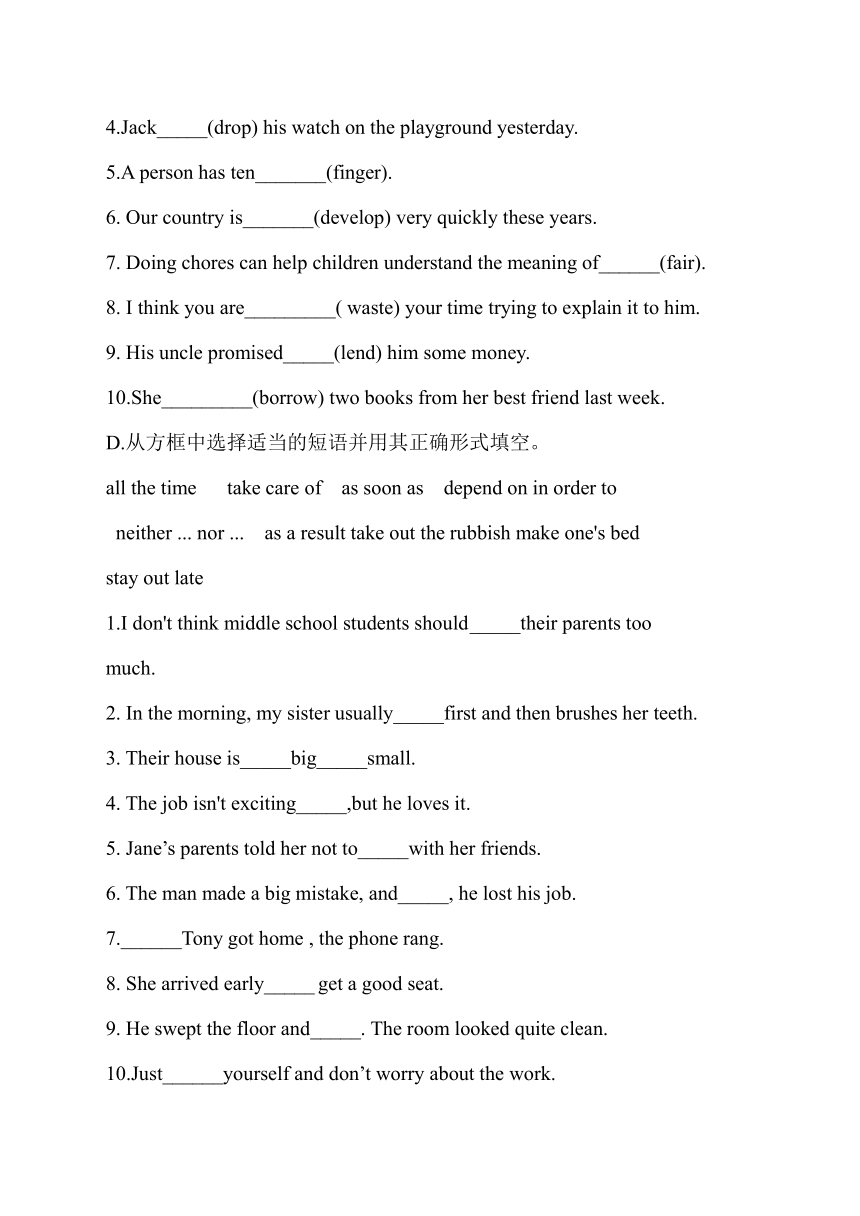 4.Jack_____(drop) his watch on the playground yesterday.

5.A person has ten_______(finger).

6. Our country is_______(develop) very quickly these years.

7. Doing chores can help children understand the meaning of______(fair).

8. I think you are_________( waste) your time trying to explain it to him.

9. His uncle promised_____(lend) him some money.

10.She_________(borrow) two books from her best friend last week.

D.从方框中选择适当的短语并用其正确形式填空。

all the time take care of as soon as depend on in order to

neither ... nor ... as a result take out the rubbish make one's bed

stay out late

1.I don't think middle school students should_____their parents too much.

2. In the morning, my sister usually_____first and then brushes her teeth.

3. Their house is_____big_____small.

4. The job isn't exciting_____,but he loves it.

5. Jane’s parents told her not to_____with her friends.

6. The man made a big mistake, and_____, he lost his job.

7.______Tony got home , the phone rang.

8. She arrived early_____ get a good seat.

9. He swept the floor and_____. The room looked quite clean.

10.Just______yourself and don’t worry about the work.